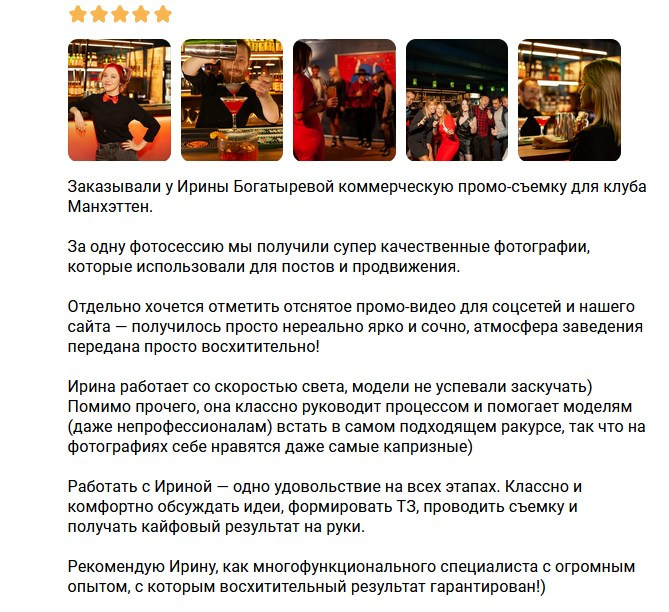 Заказывали у Ирины Богатыревой коммерческую промо-съемку для клуба Манхэттен.

За одну фотосессию мы получили супер качественные фотографии, которые использовали для постов и продвижения.

Отдельно хочется отметить отснятое промо-видео для соцсетей и нашего сайта — получилось просто нереально ярко и сочно, атмосфера заведения передана просто восхитительно!

Ирина работает со скоростью света, модели не успевали заскучать)
Помимо прочего, она классно руководит процессом и помогает моделям (даже непрофессионалам) встать в самом подходящем ракурсе, так что на фотографиях себе нравятся даже самые капризные)

Работать с Ириной — одно удовольствие на всех этапах. Классно и комфортно обсуждать идеи, формировать ТЗ, проводить съемку и получать кайфовый результат на руки.

Рекомендую Ирину, как многофункционального специалиста с огромным опытом, с которым восхитительный результат гарантирован!)